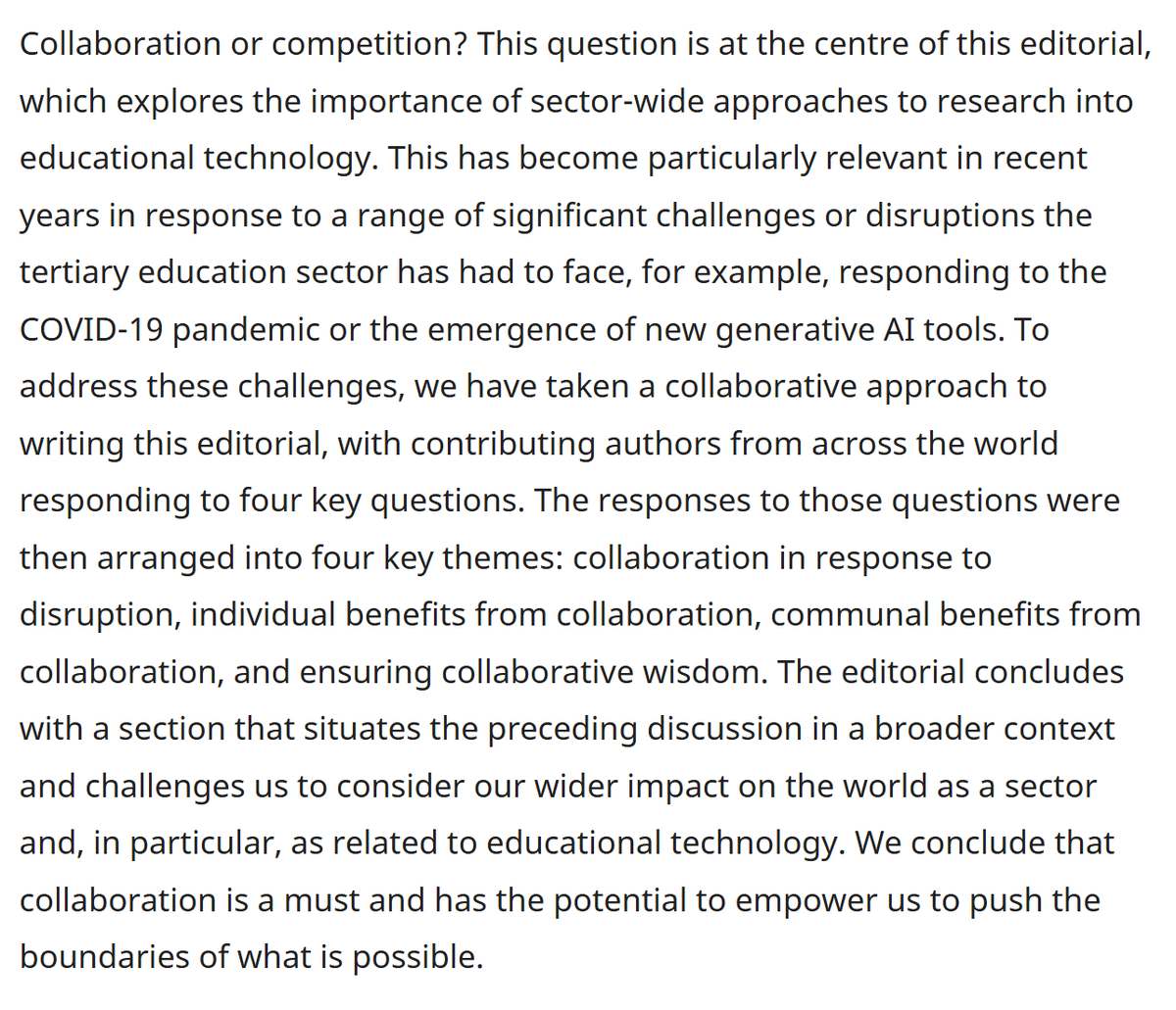 Collaboration or competition? This question is at the centre of this editorial, which explores the importance of sector-wide approaches to research into educational technology. This has become particularly relevant in recent years in response to a range of significant challenges or disruptions the tertiary education sector has had to face, for example, responding to the COVID-19 pandemic or the emergence of new generative AI tools. To address these challenges, we have taken a collaborative approach to writing this editorial, with contributing authors from across the world responding to four key questions. The responses to those questions were then arranged into four key themes: collaboration in response to disruption, individual benefits from collaboration, communal benefits from collaboration, and ensuring collaborative wisdom. The editorial concludes with a section that situates the preceding discussion in a broader context and challenges us to consider our wider impact on the world as a sector and, in particular, as related to educational technology. We conclude that collaboration is a must and has the potential to empower us to push the boundaries of what is possible.